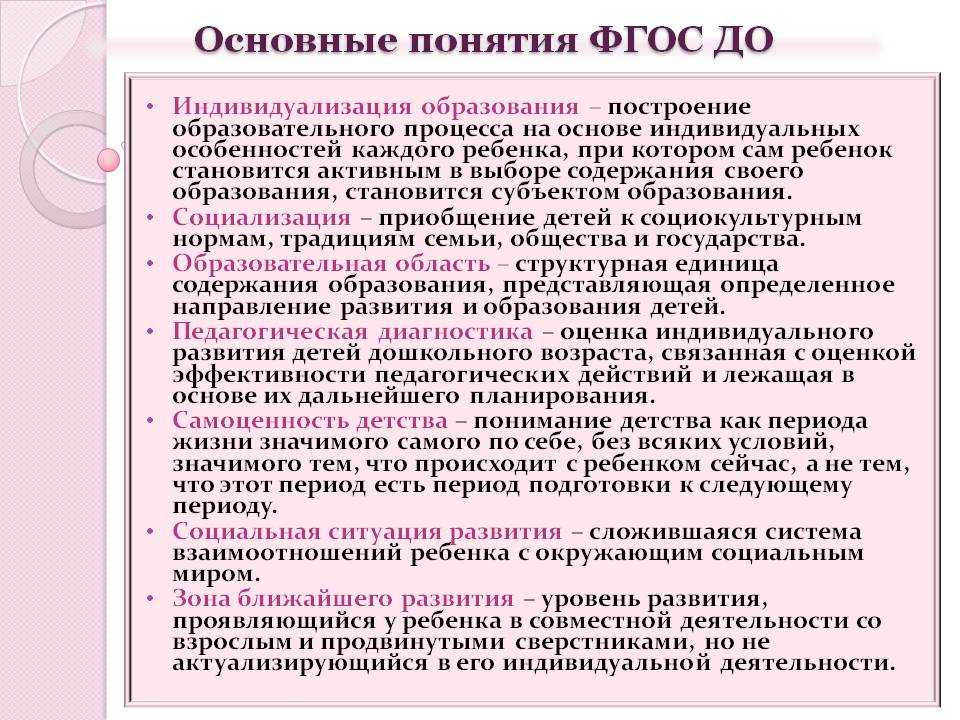 Основные понятия ФГОС ДО

• Индивидуализация образования – построение образовательного процесса на основе индивидуальных особенностей каждого ребенка, при котором сам ребенок становится активным в выборе содержания своего образования, становится субъектом образования.
• Социализация – приобщение детей к социокультурным нормам, традициям семьи, общества и государства.
• Образовательная область – структурная единица содержания образования, представляющая определенное направление развития и образования детей.
• Педагогическая диагностика – оценка индивидуального развития детей дошкольного возраста, связанная с оценкой эффективности педагогических действий и лежащая в основе их дальнейшего планирования.
• Самоценность детства – понимание детства как периода жизни значимого самого по себе, без всяких условий, значимого тем, что происходит с ребенком сейчас, а не тем, что этот период есть период подготовки к следующему периоду.
• Социальная ситуация развития – сложившаяся система взаимоотношений ребенка с окружающим социальным миром.
• Зона ближайшего развития – уровень развития, проявляющийся у ребенка в совместной деятельности со взрослым и продвинутыми сверстниками, но не актуализирующийся в его индивидуальной деятельности.